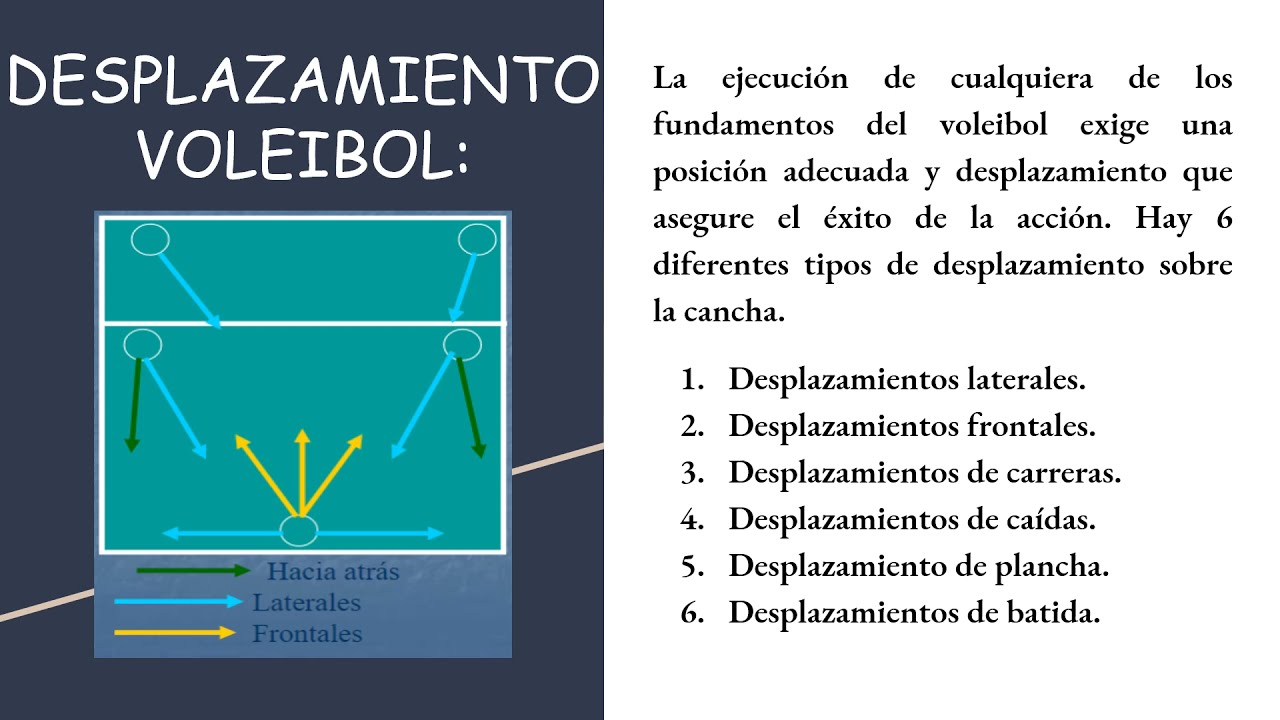 DESPLAZAMIENTO VOLEIBOL:

Hacia atrás
Laterales
Frontales

La ejecución de cualquiera de los fundamentos del voleibol exige una posición adecuada y desplazamiento que asegure el éxito de la acción. Hay 6 diferentes tipos de desplazamiento sobre la cancha.

1. Desplazamientos laterales.
2. Desplazamientos frontales.
3. Desplazamientos de carreras.
4. Desplazamientos de caídas.
5. Desplazamiento de plancha.
6. Desplazamientos de batida.